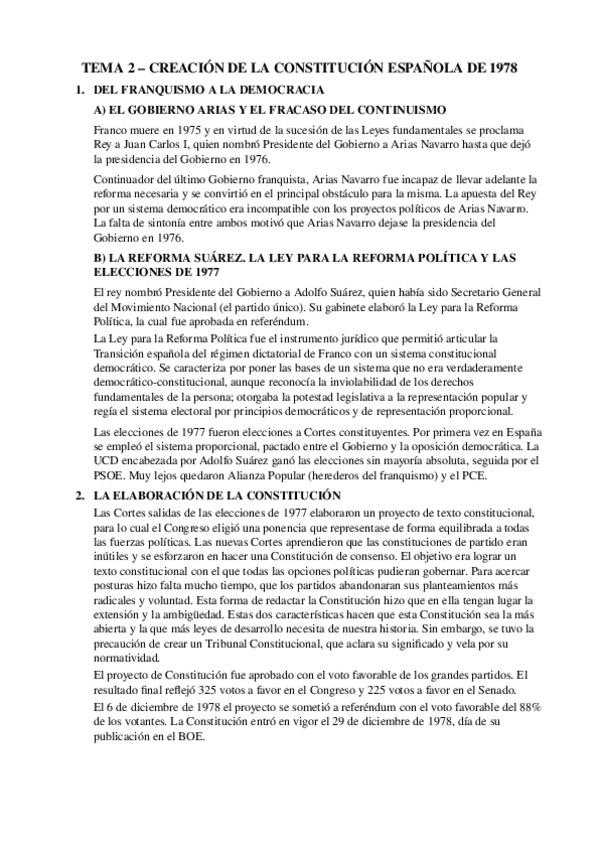 TEMA 2 – CREACIÓN DE LA CONSTITUCIÓN ESPAÑOLA DE 1978

1. DEL FRANQUISMO A LA DEMOCRACIA

A) EL GOBIERNO ARIAS Y EL FRACASO DEL CONTINUISMO

Franco muere en 1975 y en virtud de la sucesión de las Leyes fundamentales se proclama Rey a Juan Carlos I, quien nombró Presidente del Gobierno a Arias Navarro hasta que dejó la presidencia del Gobierno en 1976.

Continuador del último Gobierno franquista, Arias Navarro fue incapaz de llevar adelante la reforma necesaria y se convirtió en el principal obstáculo para la misma. La apuesta del Rey por un sistema democrático era incompatible con los proyectos políticos de Arias Navarro. La falta de sintonía entre ambos motivó que Arias Navarro dejase la presidencia del Gobierno en 1976.

B) LA REFORMA SUÁREZ. LA LEY PARA LA REFORMA POLÍTICA Y LAS ELECCIONES DE 1977

El rey nombró Presidente del Gobierno a Adolfo Suárez, quien había sido Secretario General del Movimiento Nacional (el partido único). Su gabinete elaboró la Ley para la Reforma Política, la cual fue aprobada en referéndum.

La Ley para la Reforma Política fue el instrumento jurídico que permitió articular la Transición española del régimen dictatorial de Franco con un sistema constitucional democrático. Se caracteriza por poner las bases de un sistema que no era verdaderamente democrático-constitucional, aunque reconocía la inviolabilidad de los derechos fundamentales de la persona; otorgaba la potestad legislativa a la representación popular y regía el sistema electoral por principios democráticos y de representación proporcional.

Las elecciones de 1977 fueron elecciones a Cortes constituyentes. Por primera vez en España se empleó el sistema proporcional, pactado entre el Gobierno y la oposición democrática. La UCD encabezada por Adolfo Suárez ganó las elecciones sin mayoría absoluta, seguida por el PSOE. Muy lejos quedaron Alianza Popular (herederos del franquismo) y el PCE.

2. LA ELABORACIÓN DE LA CONSTITUCIÓN

Las Cortes salidas de las elecciones de 1977 elaboraron un proyecto de texto constitucional, para lo cual el Congreso eligió una ponencia que representase de forma equilibrada a todas las fuerzas políticas. Las nuevas Cortes aprendieron que las constituciones de partido eran inútiles y se esforzaron en hacer una Constitución de consenso. El objetivo era lograr un texto constitucional con el que todas las opciones políticas pudieran gobernar. Para acercar posturas hizo falta mucho tiempo, que los partidos abandonaran sus planteamientos más radicales y voluntad. Esta forma de redactar la Constitución hizo que en ella tengan lugar la extensión y la ambigüedad. Estas dos características hacen que esta Constitución sea la más abierta y la que más leyes de desarrollo necesita de nuestra historia. Sin embargo, se tuvo la precaución de crear un Tribunal Constitucional, que aclara su significado y vela por su normatividad.

El proyecto de Constitución fue aprobado con el voto favorable de los grandes partidos. El resultado final reflejó 325 votos a favor en el Congreso y 225 votos a favor en el Senado.

El 6 de diciembre de 1978 el proyecto se sometió a referéndum con el voto favorable del 88% de los votantes. La Constitución entró en vigor el 29 de diciembre de 1978, día de su publicación en el BOE.